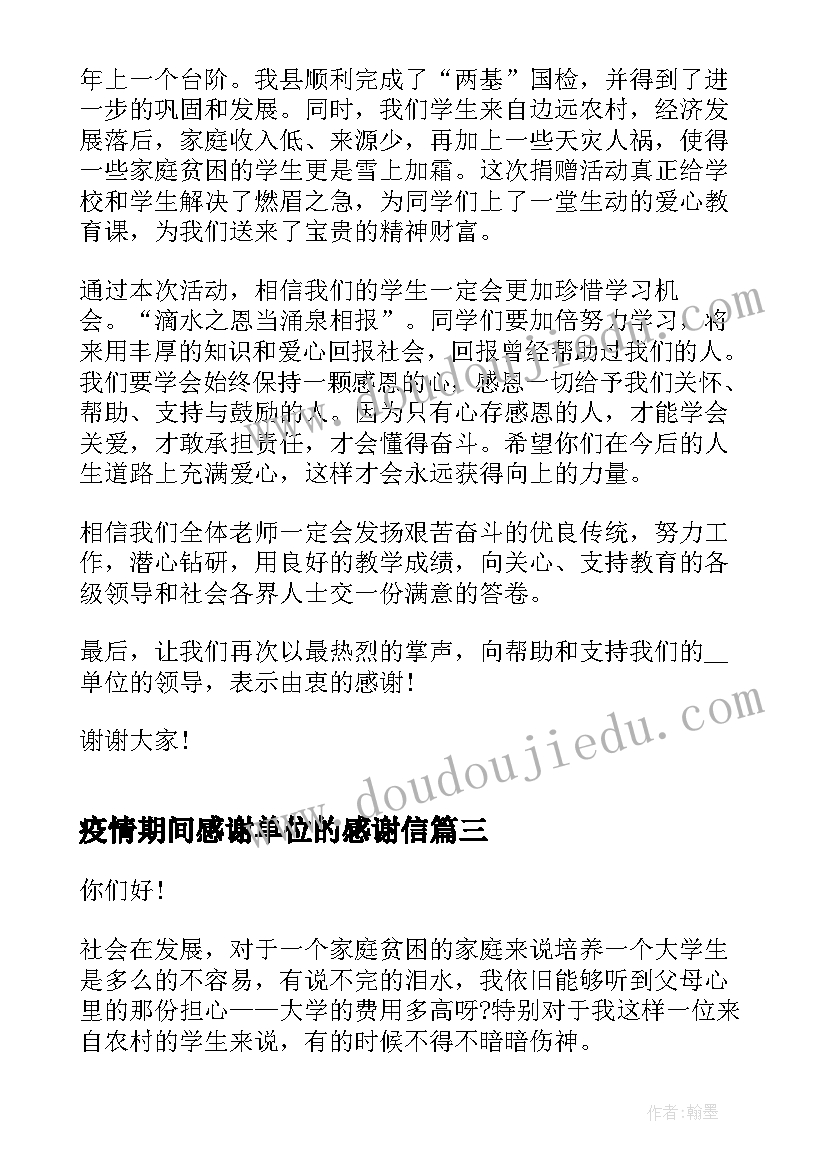 年上一个台阶。我县顺利完成了“两基”国检，并得到了进一步的巩固和发展。同时，我们学生来自边远农村，经济发展落后，家庭收入低、来源少，再加上一些天灾人祸，使得一些家庭贫困的学生更是雪上加霜。这次捐赠活动真正给学校和学生解决了燃眉之急，为同学们上了一堂生动的爱心教育课，为我们送来了宝贵的精神财富。

通过本次活动，相信我们的学生一定会更加珍惜学习机会。“滴水之恩当涌泉相报”。同学们要加倍努力学习，将来用丰厚的知识和爱心回报社会，回报曾经帮助过我们的人。我们要学会始终保持一颗感恩的心，感恩一切给予我们关怀、帮助、支持与鼓励的人。因为只有心存感恩的人，才能学会关爱，才敢承担责任，才会懂得奋斗。希望你们在今后的人生道路上充满爱心，这样才会永远获得向上的力量。

相信我们全体老师一定会发扬艰苦奋斗的优良传统，努力工作，潜心钻研，用良好的教学成绩，向关心、支持教育的各级领导和社会各界人士交一份满意的答卷。

最后，让我们再次以最热烈的掌声，向帮助和支持我们的__单位的领导，表示由衷的感谢！

谢谢大家！

疫情期间感谢单位的感谢信篇三

你们好！

社会在发展，对于一个家庭贫困的家庭来说培养一个大学生是多么的不容易，有说不完的泪水，我依旧能够听到父母心里的那份担心——大学的费用多高呀?特别对于我这样一位来自农村的学生来说，有的时候不得不暗暗伤神。

www.doudoujiedu.com

作者:翰墨